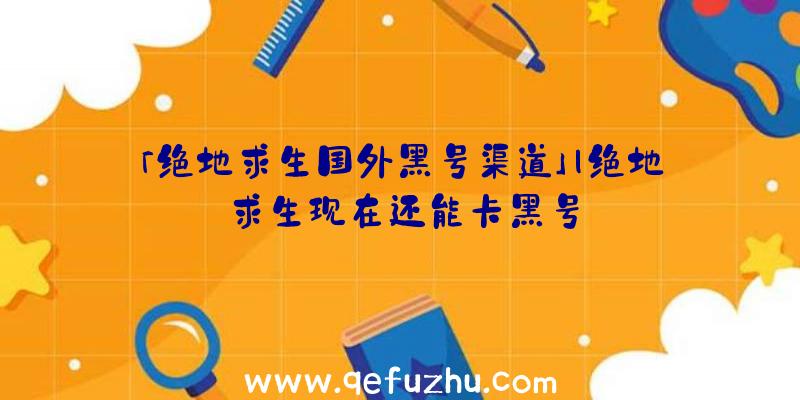 「绝地求生国外黑号渠道」|绝地求生现在还能卡黑号

www.qefuzhu.com